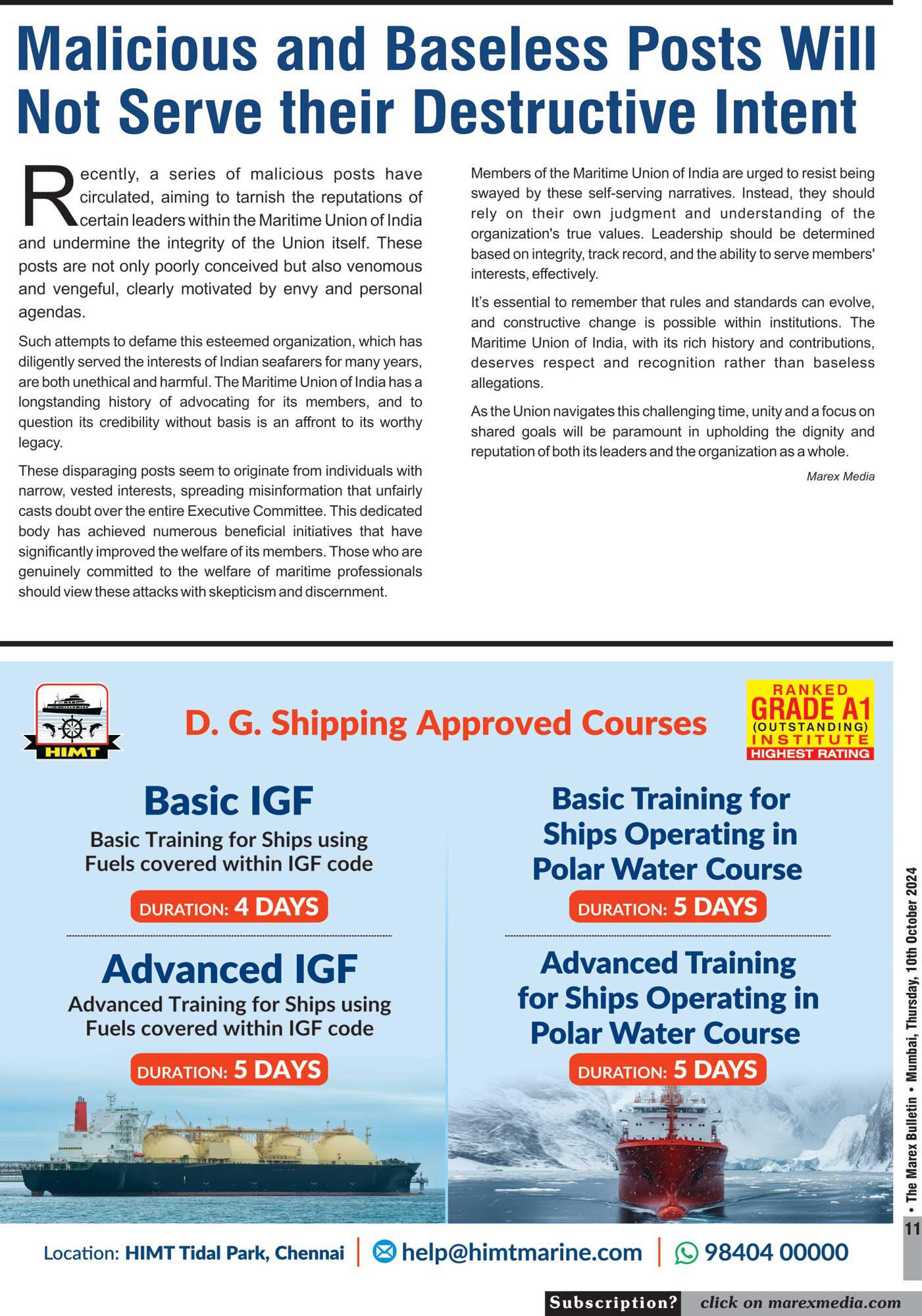 Malicious and Baseless Posts Will Not Serve their Destructive Intent

Recently, a series of malicious posts have circulated, aiming to tarnish the reputations of certain leaders within the Maritime Union of India and undermine the integrity of the Union itself. These posts are not only poorly conceived but also venomous and vengeful, clearly motivated by envy and personal agendas.

Such attempts to defame this esteemed organization, which has diligently served the interests of Indian seafarers for many years, are both unethical and harmful. The Maritime Union of India has a longstanding history of advocating for its members, and to question its credibility without basis is an affront to its worthy legacy.

These disparaging posts seem to originate from individuals with narrow, vested interests, spreading misinformation that unfairly casts doubt over the entire Executive Committee. This dedicated body has achieved numerous beneficial initiatives that have significantly improved the welfare of its members. Those who are genuinely committed to the welfare of maritime professionals should view these attacks with skepticism and discernment.

Members of the Maritime Union of India are urged to resist being swayed by these self-serving narratives. Instead, they should rely on their own judgment and understanding of the organization's true values. Leadership should be determined based on integrity, track record, and the ability to serve members' interests, effectively.

It's essential to remember that rules and standards can evolve, and constructive change is possible within institutions. The Maritime Union of India, with its rich history and contributions, deserves respect and recognition rather than baseless allegations.

As the Union navigates this challenging time, unity and a focus on shared goals will be paramount in upholding the dignity and reputation of both its leaders and the organization as a whole.

Marex Media

HIMT

D. G. Shipping Approved Courses

RANKED GRADE A1 (OUTSTANDING) INSTITUTE HIGHEST RATING

Basic IGF
Basic Training for Ships using Fuels covered within IGF code
DURATION: 4 DAYS

Advanced IGF
Advanced Training for Ships using Fuels covered within IGF code
DURATION: 5 DAYS

Basic Training for Ships Operating in Polar Water Course
DURATION: 5 DAYS

Advanced Training for Ships Operating in Polar Water Course
DURATION: 5 DAYS

Location: HIMT Tidal Park, Chennai | help@himtmarine.com | 98404 00000

• The Marex Bulletin • Mumbai, Thursday, 10th October 2024

11

Subscription? click on marexmedia.com